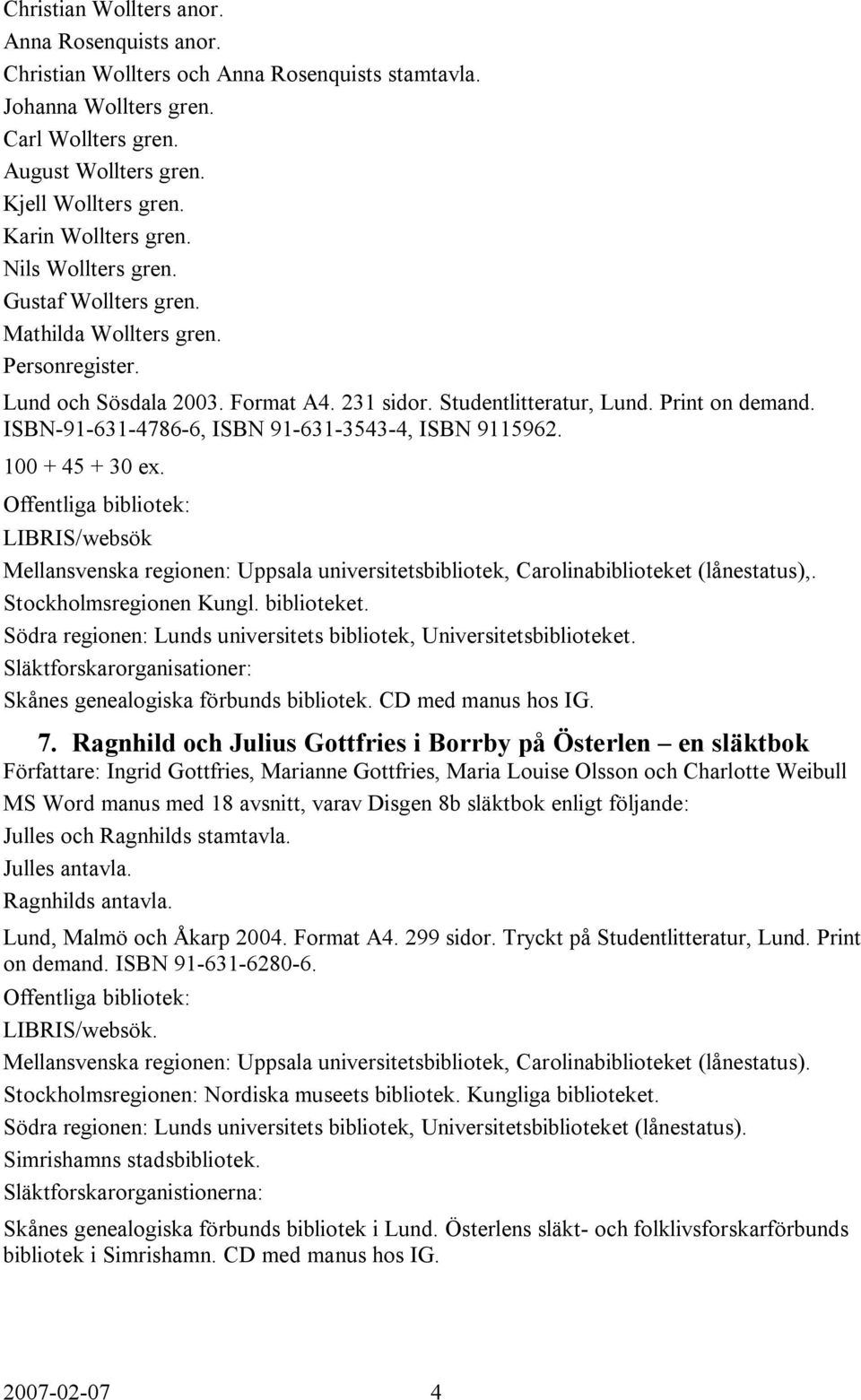 Christian Wollters anor.
Anna Rosenquists anor.
Christian Wollters och Anna Rosenquists stamtavla.
Johanna Wollters gren.
Carl Wollters gren.
August Wollters gren.
Kjell Wollters gren.
Karin Wollters gren.
Nils Wollters gren.
Gustaf Wollters gren.
Mathilda Wollters gren.
Personregister.

Lund och Sösdala 2003. Format A4. 231 sidor. Studentlitteratur, Lund. Print on demand. ISBN-91-631-4786-6, ISBN 91-631-3543-4, ISBN 9115962.

100 + 45 + 30 ex.

Offentliga bibliotek:

LIBRIS/websök

Mellansvenska regionen: Uppsala universitetsbibliotek, Carolinabiblioteket (lånestatus),.

Stockholmsregionen Kungl. biblioteket.

Södra regionen: Lunds universitets bibliotek, Universitetsbiblioteket.

Släktforskarorganisationer:

Skånes genealogiska förbunds bibliotek. CD med manus hos IG.

7. Ragnhild och Julius Gottfries i Borrby på Österlen – en släktbok

Författare: Ingrid Gottfries, Marianne Gottfries, Maria Louise Olsson och Charlotte Weibull

MS Word manus med 18 avsnitt, varav Disgen 8b släktbok enligt följande:

Julles och Ragnhilds stamtavla.

Julles antavla.

Ragnhilds antavla.

Lund, Malmö och Åkarp 2004. Format A4. 299 sidor. Tryckt på Studentlitteratur, Lund. Print on demand. ISBN 91-631-6280-6.

Offentliga bibliotek:

LIBRIS/websök.

Mellansvenska regionen: Uppsala universitetsbibliotek, Carolinabiblioteket (lånestatus).

Stockholmsregionen: Nordiska museets bibliotek. Kungliga biblioteket.

Södra regionen: Lunds universitets bibliotek, Universitetsbiblioteket (lånestatus).

Simrishamns stadsbibliotek.

Släktforskarorganistionerna:

Skånes genealogiska förbunds bibliotek i Lund. Österlens släkt- och folklivsforskarförbunds bibliotek i Simrishamn. CD med manus hos IG.

2007-02-07 4